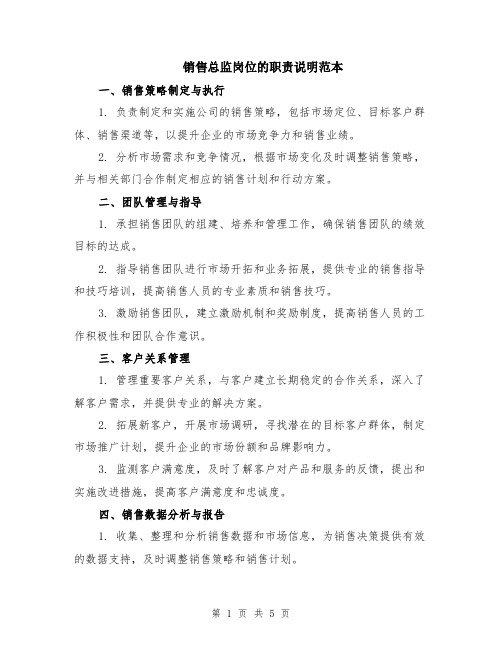 销售总监岗位的职责说明范本

一、销售策略制定与执行

1. 负责制定和实施公司的销售策略，包括市场定位、目标客户群体、销售渠道等，以提升企业的市场竞争力和销售业绩。

2. 分析市场需求和竞争情况，根据市场变化及时调整销售策略，并与相关部门合作制定相应的销售计划和行动方案。

二、团队管理与指导

1. 承担销售团队的组建、培养和管理工作，确保销售团队的绩效目标的达成。

2. 指导销售团队进行市场开拓和业务拓展，提供专业的销售指导和技巧培训，提高销售人员的专业素质和销售技巧。

3. 激励销售团队，建立激励机制和奖励制度，提高销售人员的工作积极性和团队合作意识。

三、客户关系管理

1. 管理重要客户关系，与客户建立长期稳定的合作关系，深入了解客户需求，并提供专业的解决方案。

2. 拓展新客户，开展市场调研，寻找潜在的目标客户群体，制定市场推广计划，提升企业的市场份额和品牌影响力。

3. 监测客户满意度，及时了解客户对产品和服务的反馈，提出和实施改进措施，提高客户满意度和忠诚度。

四、销售数据分析与报告

1. 收集、整理和分析销售数据和市场信息，为销售决策提供有效的数据支持，及时调整销售策略和销售计划。

第 1 页 共 5 页